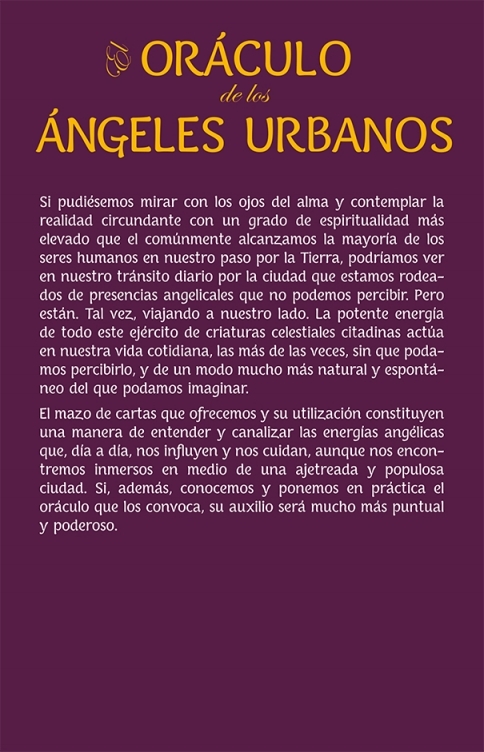 El ORÁCULO
de los
ÁNGELES URBANOS

Si pudiésemos mirar con los ojos del alma y contemplar la realidad circundante con un grado de espiritualidad más elevado que el comúnmente alcanzamos la mayoría de los seres humanos en nuestro paso por la Tierra, podríamos ver en nuestro tránsito diario por la ciudad que estamos rodeados de presencias angelicales que no podemos percibir. Pero están. Tal vez, viajando a nuestro lado. La potente energía de todo este ejército de criaturas celestiales citadinas actúa en nuestra vida cotidiana, las más de las veces, sin que podamos percibirlo, y de un modo mucho más natural y espontáneo del que podamos imaginar.

El mazo de cartas que ofrecemos y su utilización constituyen una manera de entender y canalizar las energías angélicas que, día a día, nos influyen y nos cuidan, aunque nos encontremos inmersos en medio de una ajetreada y populosa ciudad. Si, además, conocemos y ponemos en práctica el oráculo que los convoca, su auxilio será mucho más puntual y poderoso.